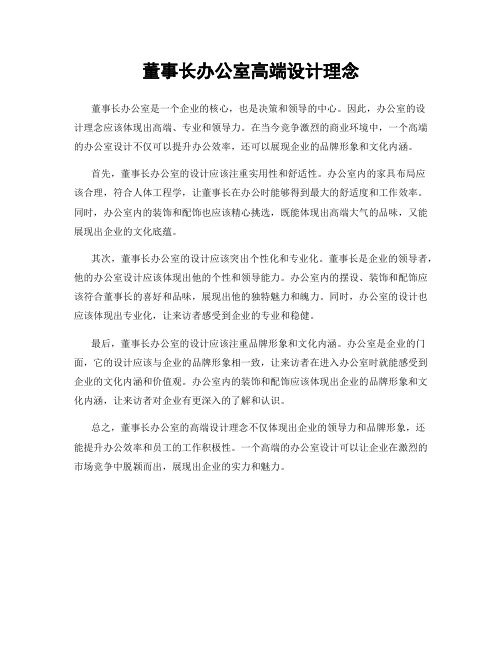 董事长办公室高端设计理念

董事长办公室是一个企业的核心，也是决策和领导的中心。因此，办公室的设计理念应该体现出高端、专业和领导力。在当今竞争激烈的商业环境中，一个高端的办公室设计不仅可以提升办公效率，还可以展现企业的品牌形象和文化内涵。

首先，董事长办公室的设计应该注重实用性和舒适性。办公室内的家具布局应该合理，符合人体工程学，让董事长在办公时能够得到最大的舒适度和工作效率。同时，办公室内的装饰和配饰也应该精心挑选，既能体现出高端大气的品味，又能展现出企业的文化底蕴。

其次，董事长办公室的设计应该突出个性化和专业化。董事长是企业的领导者，他的办公室设计应该体现出他的个性和领导能力。办公室内的摆设、装饰和配饰应该符合董事长的喜好和品味，展现出他的独特魅力和魄力。同时，办公室的设计也应该体现出专业化，让来访者感受到企业的专业和稳健。

最后，董事长办公室的设计应该注重品牌形象和文化内涵。办公室是企业的门面，它的设计应该与企业的品牌形象相一致，让来访者在进入办公室时就能感受到企业的文化内涵和价值观。办公室内的装饰和配饰应该体现出企业的品牌形象和文化内涵，让来访者对企业有更深入的了解和认识。

总之，董事长办公室的高端设计理念不仅体现出企业的领导力和品牌形象，还能提升办公效率和员工的工作积极性。一个高端的办公室设计可以让企业在激烈的市场竞争中脱颖而出，展现出企业的实力和魅力。